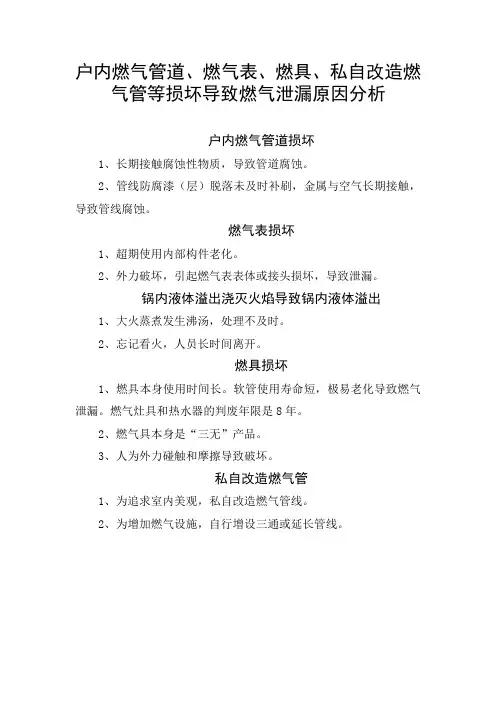 户内燃气管道、燃气表、燃具、私自改造燃气管等损坏导致燃气泄漏原因分析

户内燃气管道损坏

1、长期接触腐蚀性物质，导致管道腐蚀。

2、管线防腐漆（层）脱落未及时补刷，金属与空气长期接触，导致管线腐蚀。

燃气表损坏

1、超期使用内部构件老化。

2、外力破坏，引起燃气表表体或接头损坏，导致泄漏。

锅内液体溢出浇灭火焰导致锅内液体溢出

1、大火蒸煮发生沸汤，处理不及时。

2、忘记看火，人员长时间离开。

燃具损坏

1、燃具本身使用时间长。软管使用寿命短，极易老化导致燃气泄漏。燃气灶具和热水器的判废年限是 8 年。

2、燃气具本身是“三无”产品。

3、人为外力碰触和摩擦导致破坏。

私自改造燃气管

1、为追求室内美观，私自改造燃气管线。

2、为增加燃气设施，自行增设三通或延长管线。